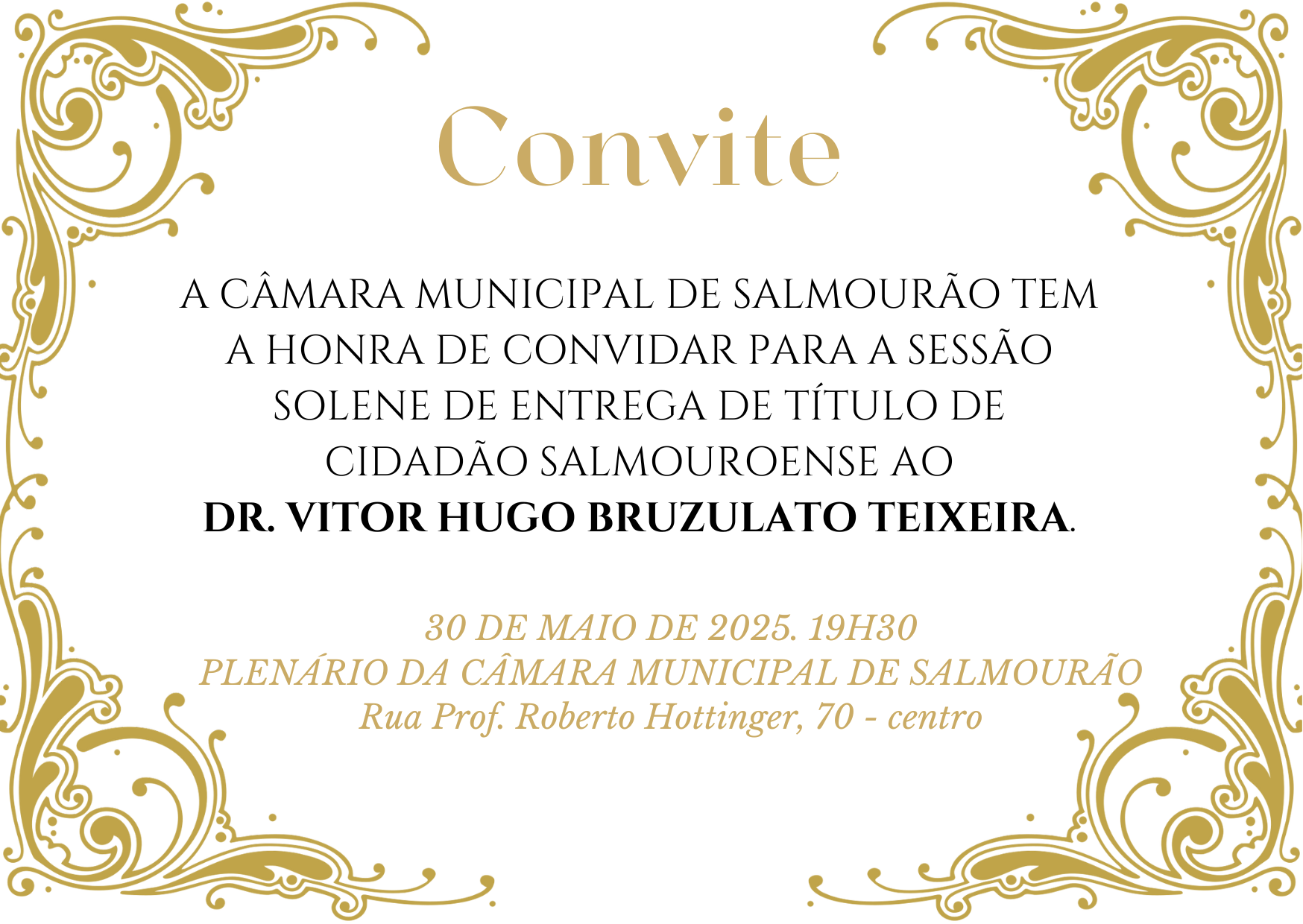 Convite

A CÂMARA MUNICIPAL DE SALMOURÃO TEM A HONRA DE CONVIDAR PARA A SESSÃO SOLENE DE ENTREGA DE TÍTULO DE CIDADÃO SALMOUROENSE AO DR. VITOR HUGO BRUZULATO TEIXEIRA.

30 DE MAIO DE 2025. 19H30
PLENÁRIO DA CÂMARA MUNICIPAL DE SALMOURÃO
Rua Prof. Roberto Hottinger, 70 - centro